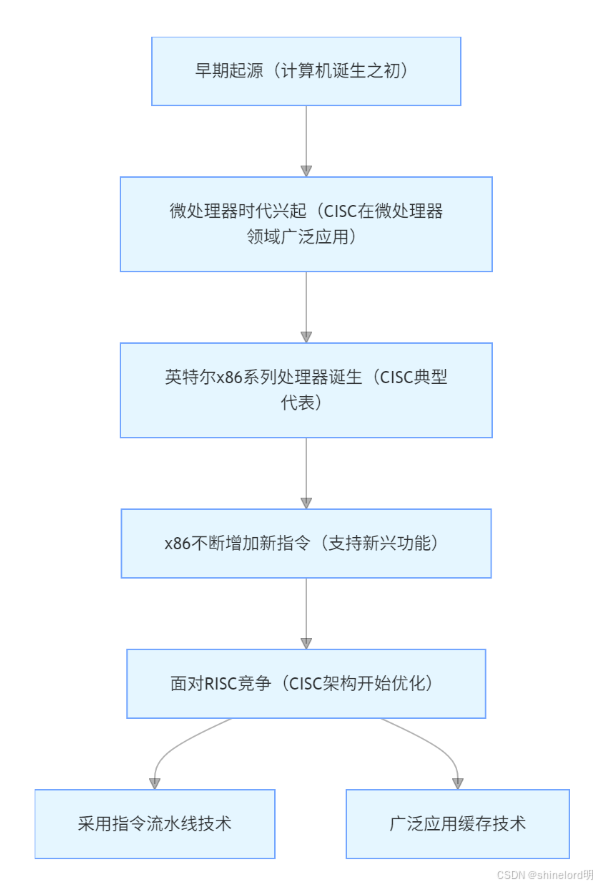 早期起源（计算机诞生之初）

微处理器时代兴起（CISC在微处理器领域广泛应用）

英特尔x86系列处理器诞生（CISC典型代表）

x86不断增加新指令（支持新兴功能）

面对RISC竞争（CISC架构开始优化）

采用指令流水线技术

广泛应用缓存技术

CSDN @shinelord明